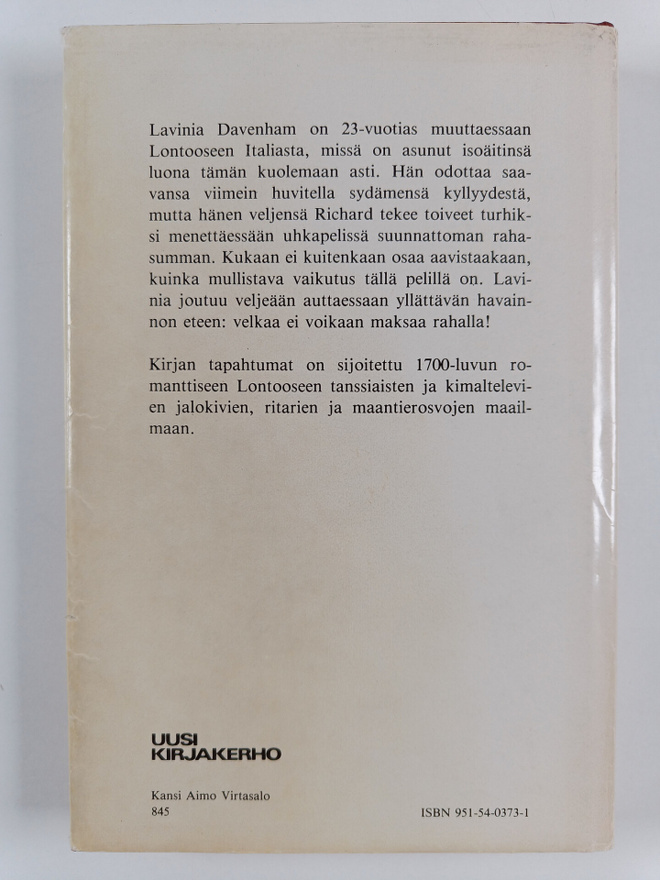 Lavinia Davenham on 23-vuotias muuttaessaan Lontooseen Italiasta, missä on asunut isoäitinsä luona tämän kuolemaan asti. Hän odottaa saavansa viimein huvitella sydämensä kyllyydestä, mutta hänen veljensä Richard tekee toiveet turhiksi menettäessään uhkapelissä suunnattoman rahasumman. Kukaan ei kuitenkaan osaa aavistaakaan, kuinka mullistava vaikutus tällä pelillä on. Lavinia joutuu veljeään auttaessaan yllättävän havainnon eteen: velkaa ei voikaan maksaa rahalla!

Kirjan tapahtumat on sijoitettu 1700-luvun romanttiseen Lontooseen tanssiaisten ja kimaltelevien jalokivien, ritarien ja maantierosvojen maailmaan.

UUSI KIRJAKERHO

Kansi Aimo Virtasalo
845

ISBN 951-54-0373-1